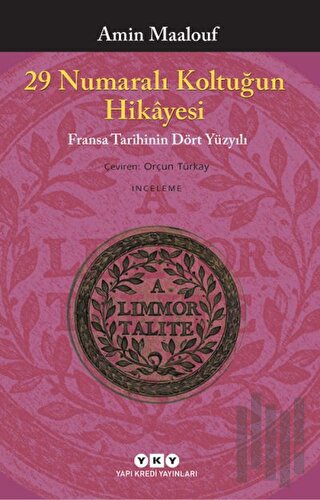 Amin Maalouf

29 Numaralı Koltuğun Hikâyesi

Fransa Tarihinin Dört Yüzyılı

Çeviren: Orçun Türkay

İNCELEME

A LIMMOR TALITE

YKY
YAPI KREDİ YAYINLARI